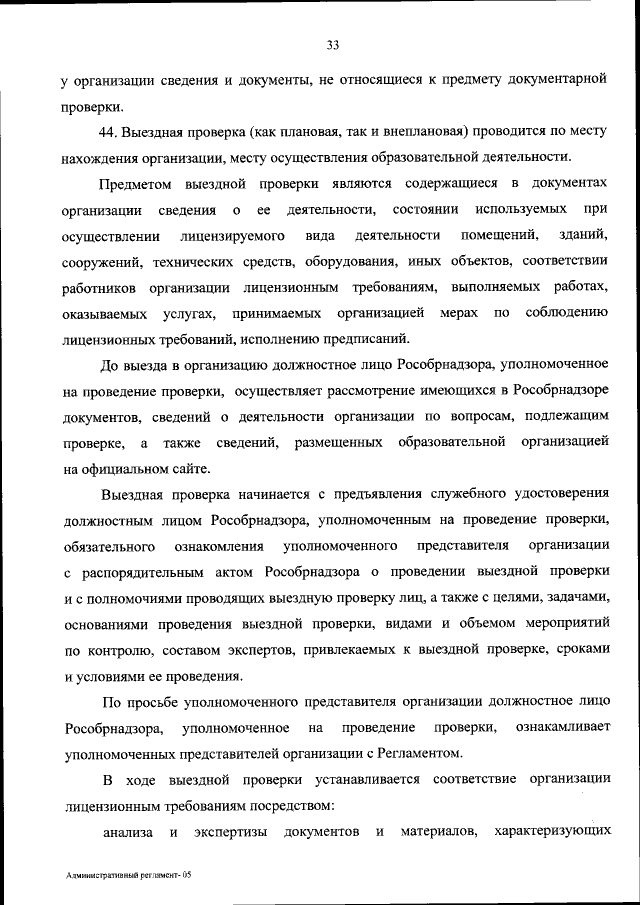 33

у организации сведения и документы, не относящиеся к предмету документарной проверки.

44. Выездная проверка (как плановая, так и внеплановая) проводится по месту нахождения организации, месту осуществления образовательной деятельности.

Предметом выездной проверки являются содержащиеся в документах организации сведения о ее деятельности, состоянии используемых при осуществлении лицензируемого вида деятельности помещений, зданий, сооружений, технических средств, оборудования, иных объектов, соответствии работников организации лицензионным требованиям, выполняемых работах, оказываемых услугах, принимаемых организацией мерах по соблюдению лицензионных требований, исполнению предписаний.

До выезда в организацию должностное лицо Рособрнадзора, уполномоченное на проведение проверки, осуществляет рассмотрение имеющихся в Рособрнадзоре документов, сведений о деятельности организации по вопросам, подлежащим проверке, а также сведений, размещенных образовательной организацией на официальном сайте.

Выездная проверка начинается с предъявления служебного удостоверения должностным лицом Рособрнадзора, уполномоченным на проведение проверки, обязательного ознакомления уполномоченного представителя организации с распорядительным актом Рособрнадзора о проведении выездной проверки и с полномочиями проводящих выездную проверку лиц, а также с целями, задачами, основаниями проведения выездной проверки, видами и объемом мероприятий по контролю, составом экспертов, привлекаемых к выездной проверке, сроками и условиями ее проведения.

По просьбе уполномоченного представителя организации должностное лицо Рособрнадзора, уполномоченное на проведение проверки, ознакамливает уполномоченных представителей организации с Регламентом.

В ходе выездной проверки устанавливается соответствие организации лицензионным требованиям посредством:

анализа и экспертизы документов и материалов, характеризующих

Административный регламент- 05